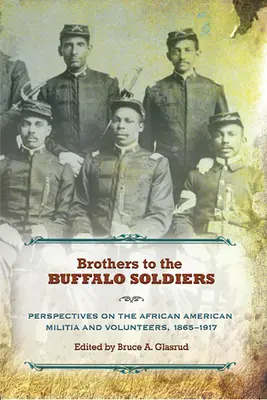 Brothers to the
BUFFALO SOLDIERS

PERSPECTIVES ON THE AFRICAN AMERICAN MILITIA AND VOLUNTEERS, 1865–1917

Edited by Bruce A. Glasrud